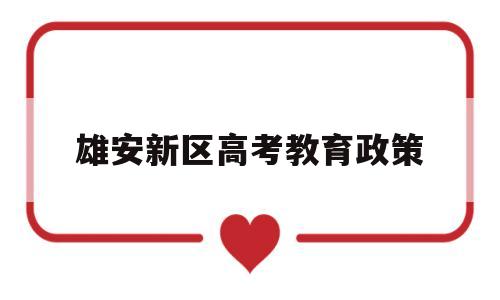 雄安新区高考教育政策